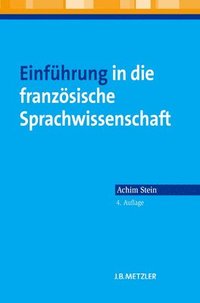 Einführung in die französische Sprachwissenschaft

Achim Stein

4. Auflage

J.B.METZLER